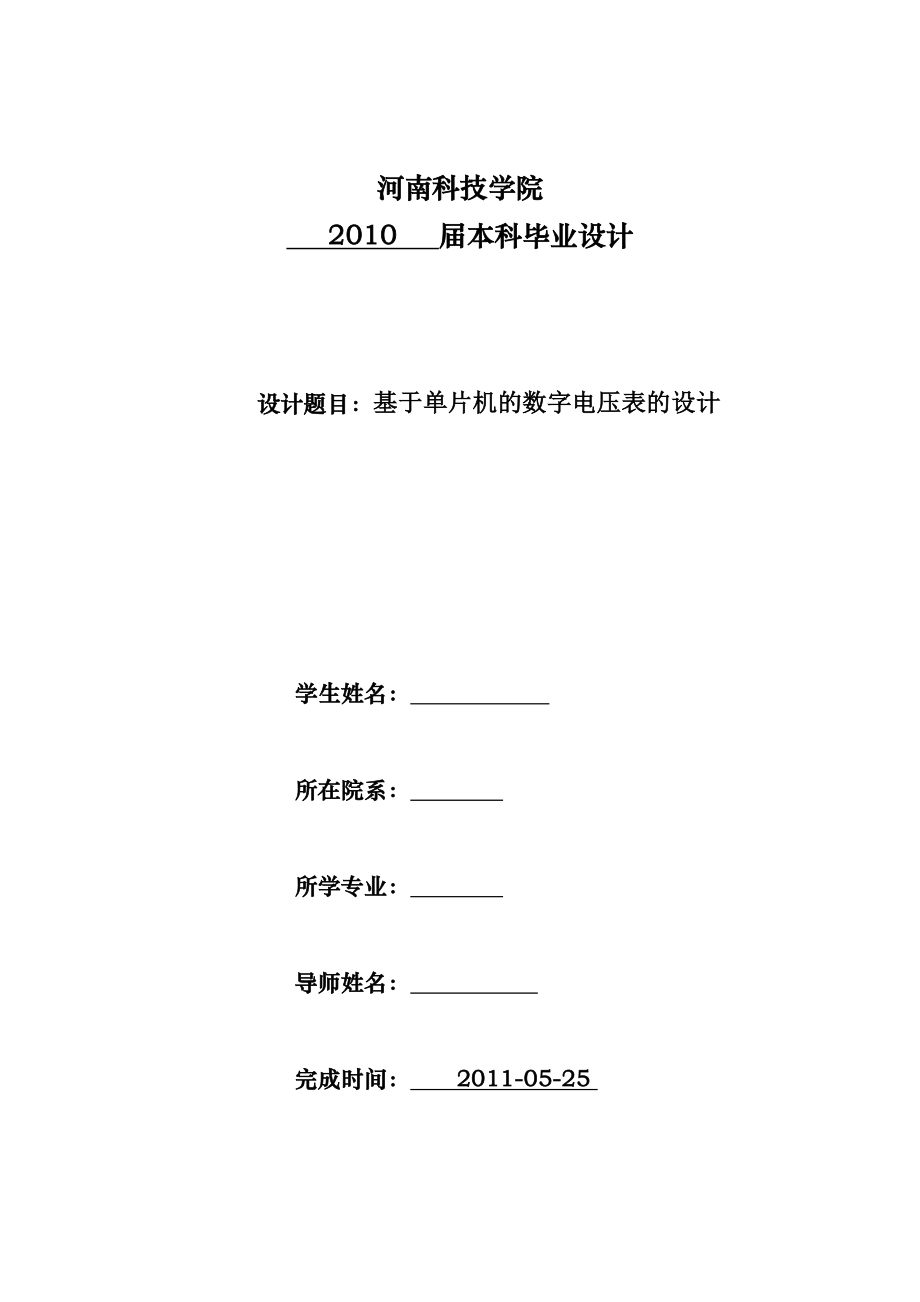 河南科技学院
2010 届本科毕业设计

设计题目：基于单片机的数字电压表的设计

学生姓名：

所在院系：

所学专业：

导师姓名：

完成时间： 2011-05-25